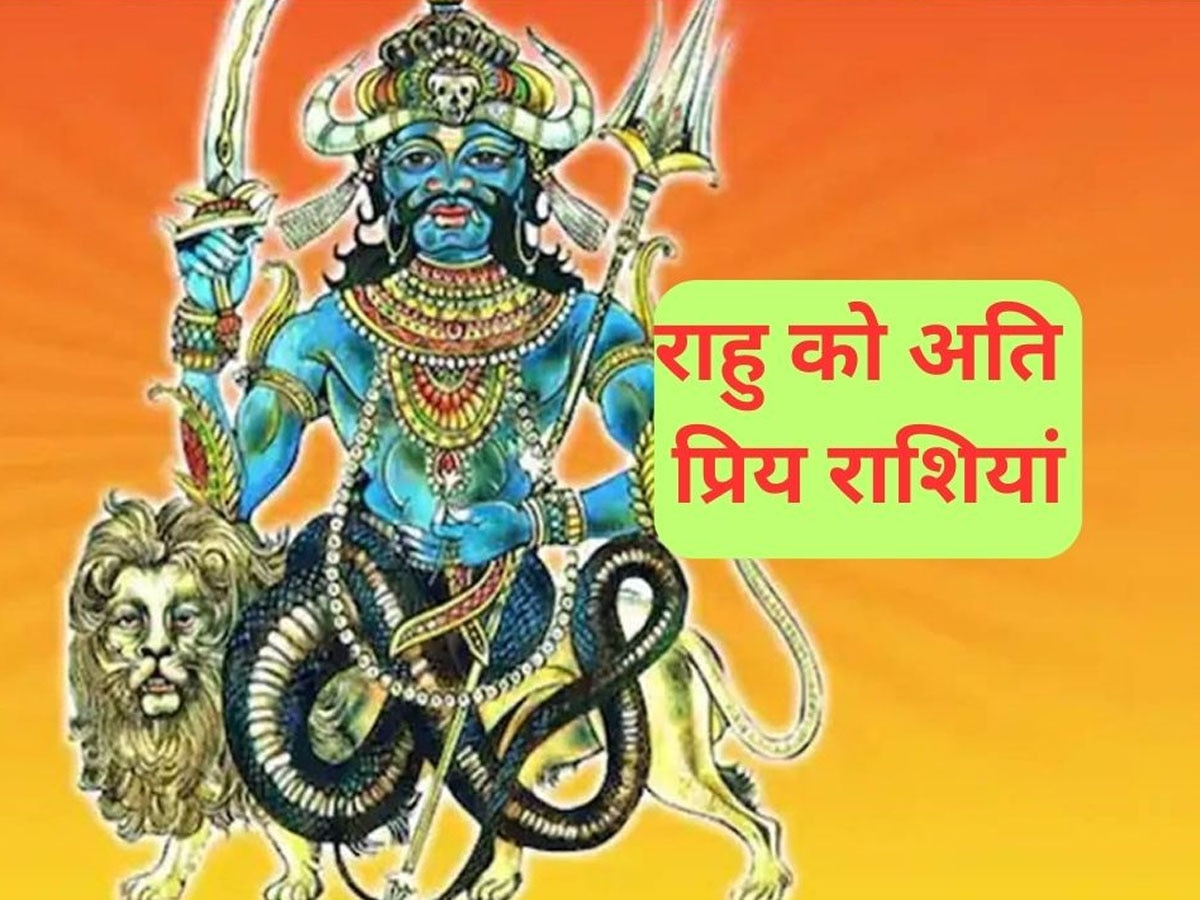 राहु को अति प्रिय राशियां